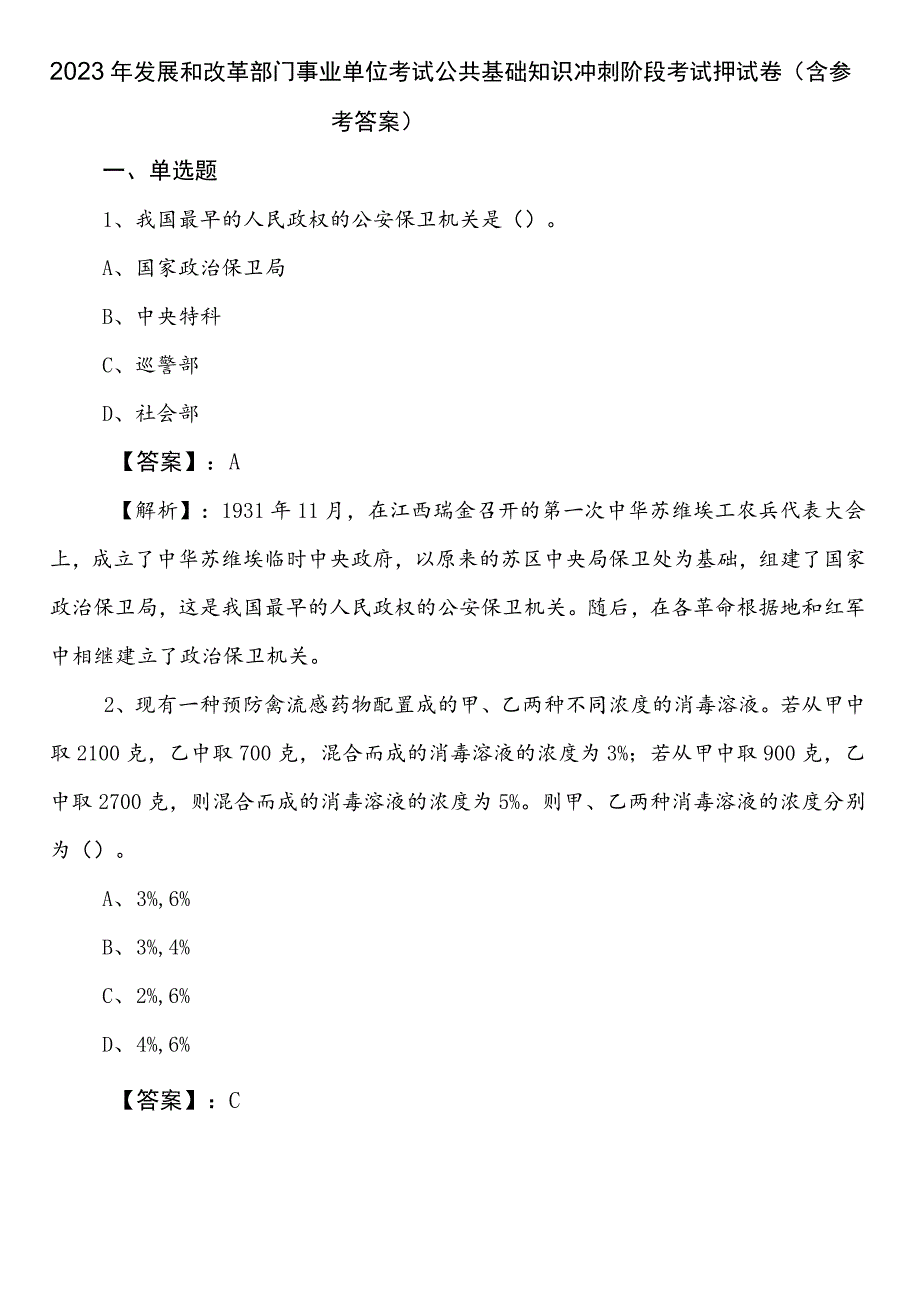 2023年发展和改革部门事业单位考试公共基础知识冲刺阶段考试押试卷（含参考答案）

一、单选题

1、我国最早的人民政权的公安保卫机关是（）。

A、国家政治保卫局

B、中央特科

C、巡警部

D、社会部

【答案】：A

【解析】：1931年11月，在江西瑞金召开的第一次中华苏维埃工农兵代表大会上，成立了中华苏维埃临时中央政府，以原来的苏区中央局保卫处为基础，组建了国家政治保卫局，这是我国最早的人民政权的公安保卫机关。随后，在各革命根据地和红军中相继建立了政治保卫机关。

2、现有一种预防禽流感药物配置成的甲、乙两种不同浓度的消毒溶液。若从甲中取2100克，乙中取700克，混合而成的消毒溶液的浓度为3%；若从甲中取900克，乙中取2700克，则混合而成的消毒溶液的浓度为5%。则甲、乙两种消毒溶液的浓度分别为（）。

A、3%,6%

B、3%,4%

C、2%,6%

D、4%,6%

【答案】：C